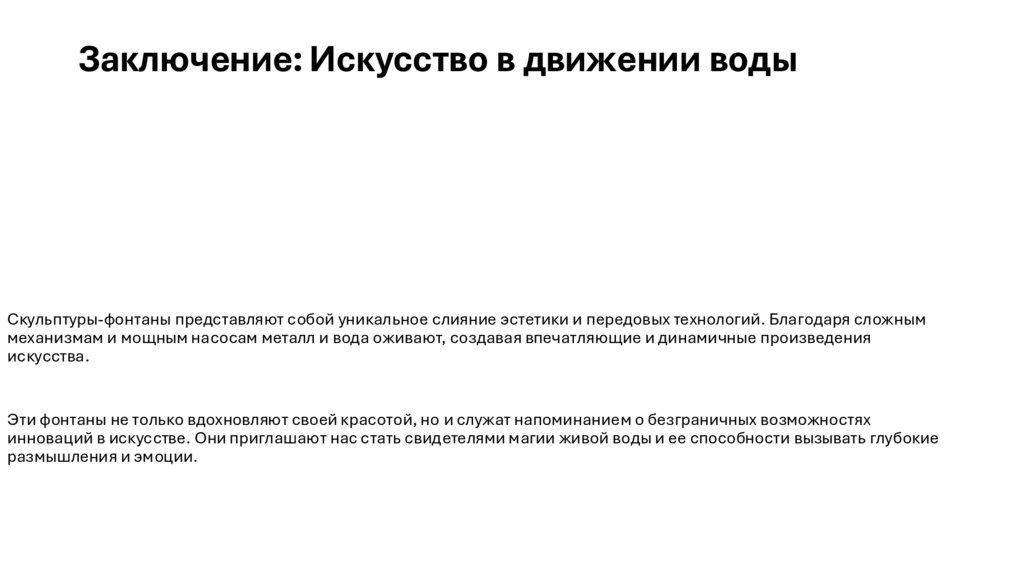 Заключение: Искусство в движении воды

Скульптуры-фонтаны представляют собой уникальное слияние эстетики и передовых технологий. Благодаря сложным механизмам и мощным насосам металл и вода оживают, создавая впечатляющие и динамичные произведения искусства.

Эти фонтаны не только вдохновляют своей красотой, но и служат напоминанием о безграничных возможностях инноваций в искусстве. Они приглашают нас стать свидетелями магии живой воды и ее способности вызывать глубокие размышления и эмоции.